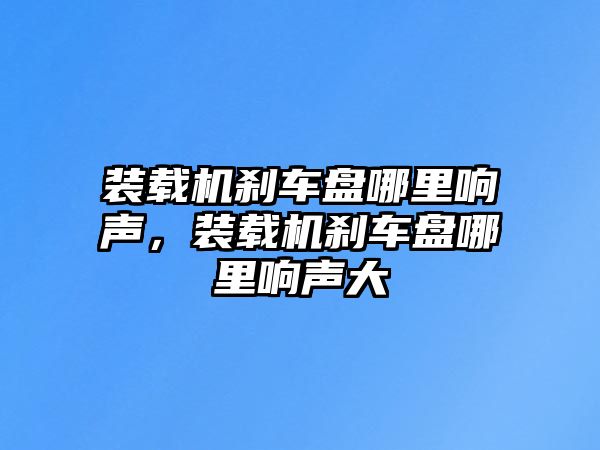 装载机刹车盘哪里响声，装载机刹车盘哪里响声大